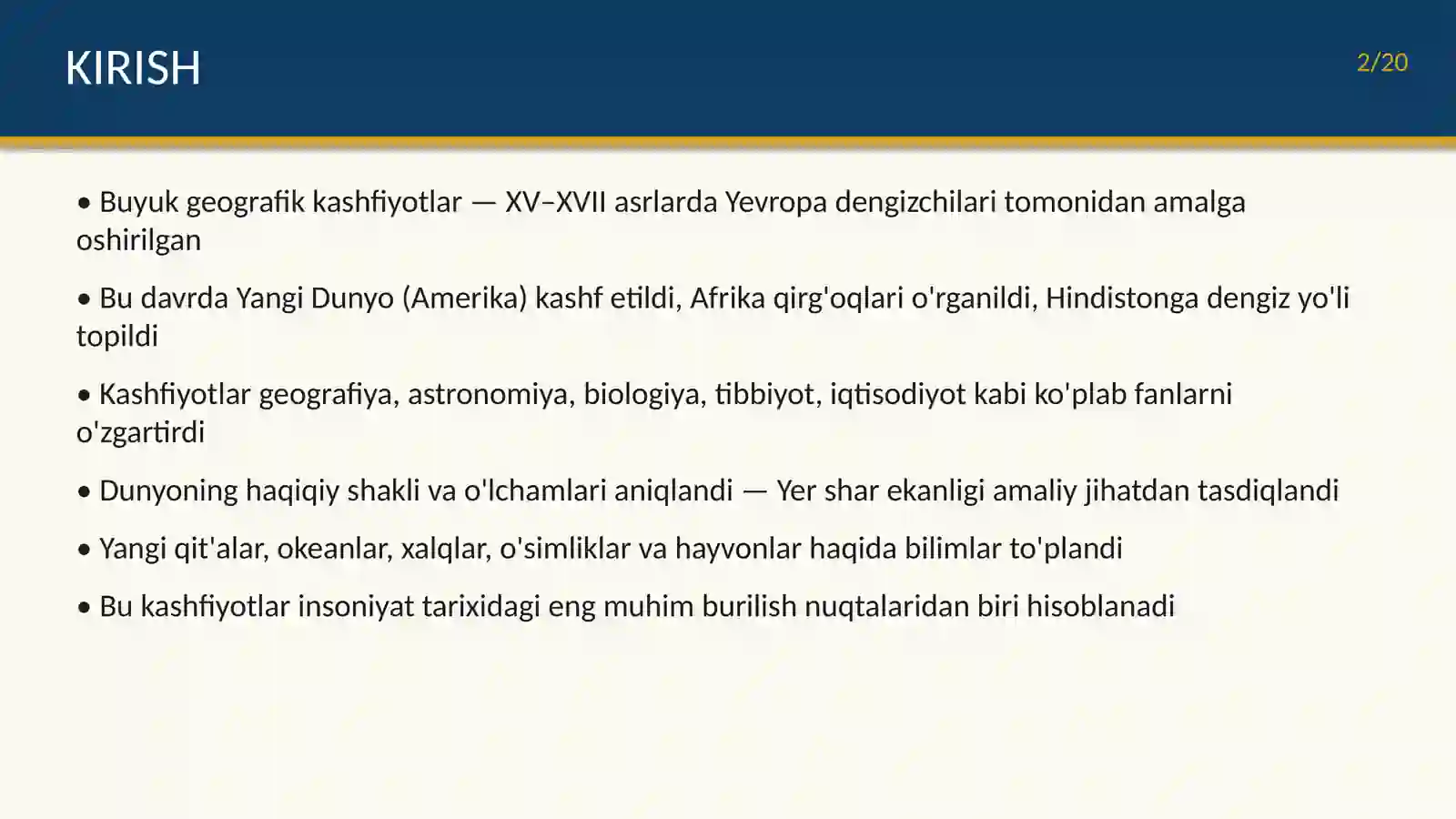 KIRISH

2/20

• Buyuk geografik kashfiyotlar — XV–XVII asrlarda Yevropa dengizchilari tomonidan amalga oshirilgan

• Bu davrda Yangi Dunyo (Amerika) kashf etildi, Afrika qirg'oqlari o'rganildi, Hindistonga dengiz yo'li topildi

• Kashfiyotlar geografiya, astronomiya, biologiya, tibbiyot, iqtisodiyot kabi ko'plab fanlarni o'zgartirdi

• Dunyoning haqiqiy shakli va o'lchamlari aniqlandi — Yer shar ekanligi amaliy jihatdan tasdiqlandi

• Yangi qit'alar, okeanlar, xalqlar, o'simliklar va hayvonlar haqida bilimlar to'plandi

• Bu kashfiyotlar insoniyat tarixidagi eng muhim burilish nuqtalaridan biri hisoblanadi